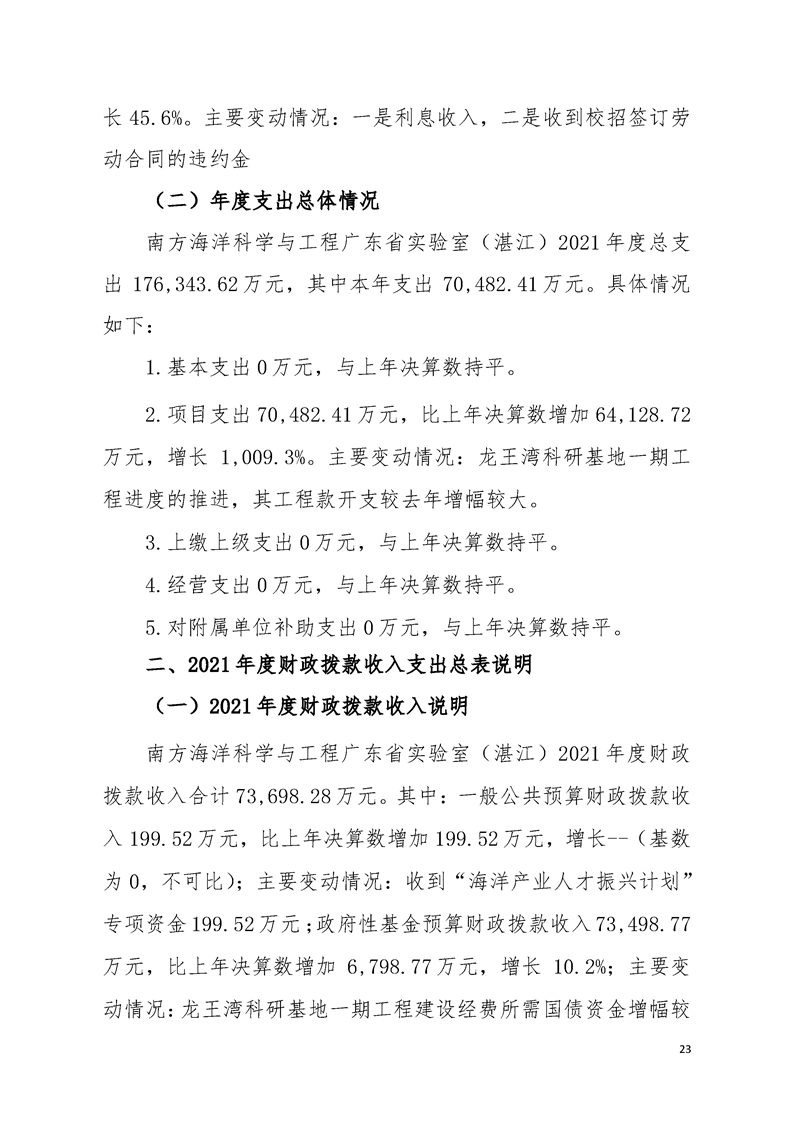 长45.6%。主要变动情况：一是利息收入，二是收到校招签订劳动合同的违约金

（二）年度支出总体情况

南方海洋科学与工程广东省实验室（湛江）2021年度总支出176,343.62万元，其中本年支出70,482.41万元。具体情况如下：

1.基本支出0万元，与上年决算数持平。

2.项目支出70,482.41万元，比上年决算数增加64,128.72万元，增长1,009.3%。主要变动情况：龙王湾科研基地一期工程进度的推进，其工程款开支较去年增幅较大。

3.上缴上级支出0万元，与上年决算数持平。

4.经营支出0万元，与上年决算数持平。

5.对附属单位补助支出0万元，与上年决算数持平。

二、2021年度财政拨款收入支出总表说明

（一）2021年度财政拨款收入说明

南方海洋科学与工程广东省实验室（湛江）2021年度财政拨款收入合计73,698.28万元。其中：一般公共预算财政拨款收入199.52万元，比上年决算数增加199.52万元，增长--（基数为0，不可比）；主要变动情况：收到“海洋产业人才振兴计划”专项资金199.52万元；政府性基金预算财政拨款收入73,498.77万元，比上年决算数增加6,798.77万元，增长10.2%；主要变动情况：龙王湾科研基地一期工程建设经费所需国债资金增幅较

23